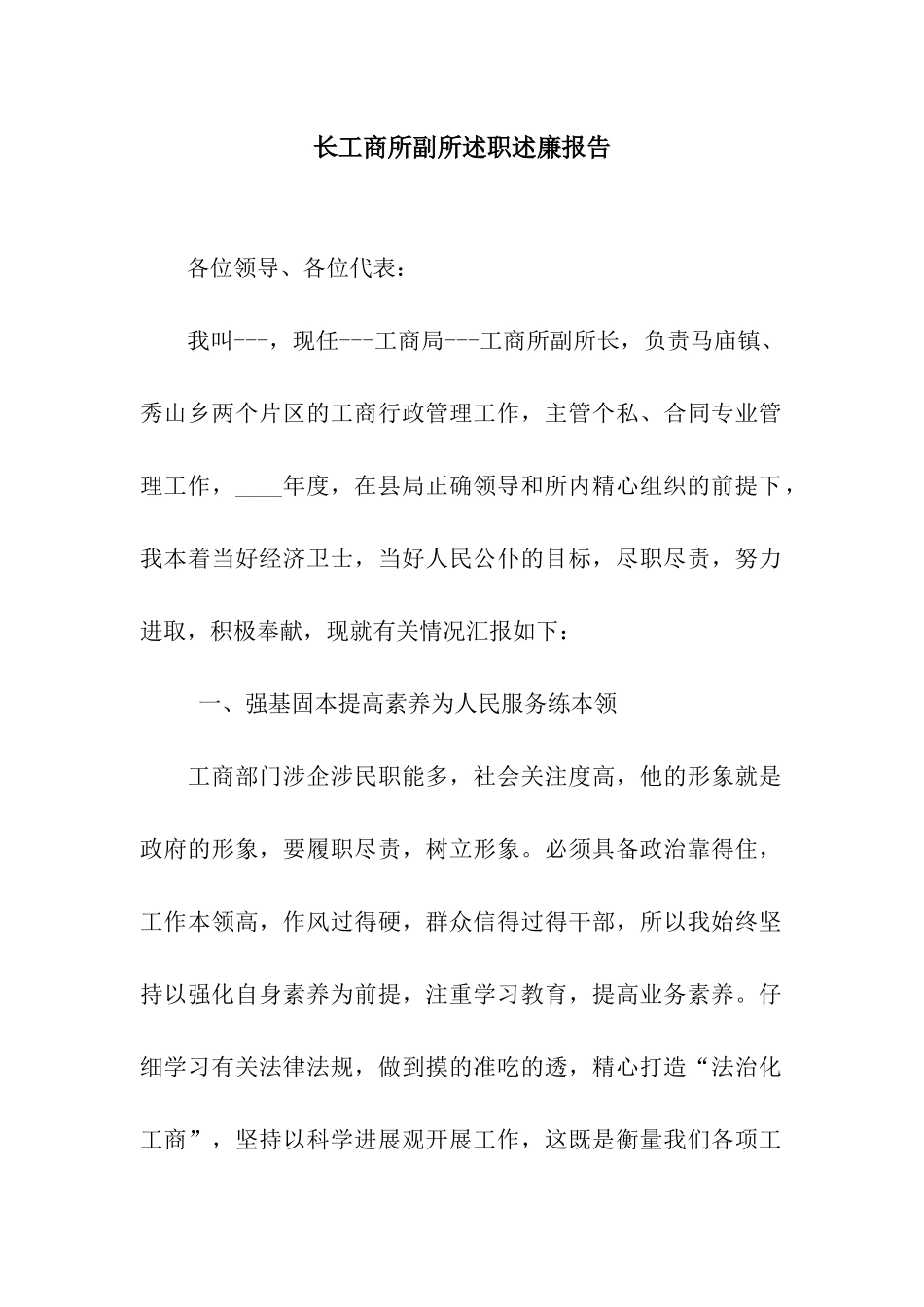 长工商所副所述职述廉报告

各位领导、各位代表：

我叫---，现任---工商局---工商所副所长，负责马庙镇、秀山乡两个片区的工商行政管理工作，主管个私、合同专业管理工作，____年度，在县局正确领导和所内精心组织的前提下，我本着当好经济卫士，当好人民公仆的目标，尽职尽责，努力进取，积极奉献，现就有关情况汇报如下：

一、强基固本提高素养为人民服务练本领

工商部门涉企涉民职能多，社会关注度高，他的形象就是政府的形象，要履职尽责，树立形象。必须具备政治靠得住，工作本领高，作风过得硬，群众信得过得干部，所以我始终坚持以强化自身素养为前提，注重学习教育，提高业务素养。仔细学习有关法律法规，做到摸的准吃的透，精心打造“法治化工商”，坚持以科学进展观开展工作，这既是衡量我们各项工